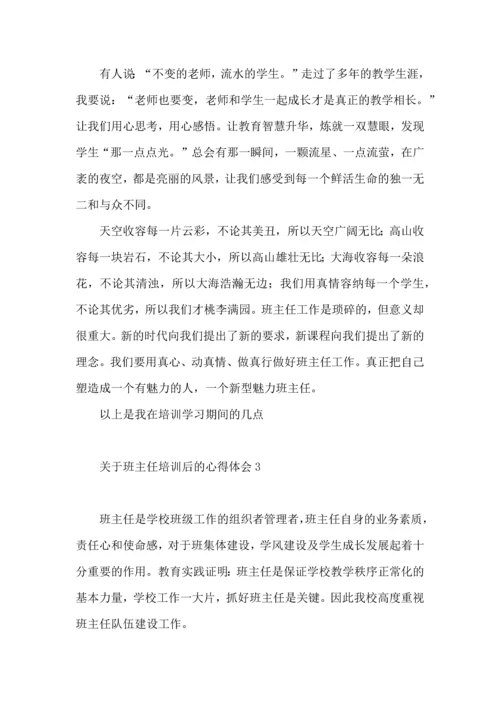 有人说 “不变的老师，流水的学生。”走过了多年的教学生涯，我要说：“老师也要变，老师和学生一起成长才是真正的教学相长。”让我们用心思考，用心感悟。让教育智慧升华，炼就一双慧眼，发现学生“那一点点光。”总会有那一瞬间，一颗流星、一点流萤，在广袤的夜空，都是亮丽的风景，让我们感受到每一个鲜活生命的独一无二和与众不同。

天空收容每一片云彩，不论其美丑，所以天空广阔无比；高山收容每一块岩石，不论其大小，所以高山雄壮无比；大海收容每一朵浪花，不论其清浊，所以大海浩瀚无边；我们用真情容纳每一个学生，不论其优劣，所以我们才桃李满园。班主任工作是琐碎的，但意义却很重大。新的时代向我们提出了新的要求，新课程向我们提出了新的理念。我们要用真心、动真情、做真行做好班主任工作。真正把自己塑造成一个有魅力的人，一个新型魅力班主任。

以上是我在培训学习期间的几点

关于班主任培训后的心得体会 3

班主任是学校班级工作的组织者管理者，班主任自身的业务素质，责任心和使命感，对于班集体建设，学风建设及学生成长发展起着十分重要的作用。教育实践证明：班主任是保证学校教学秩序正常化的基本力量，学校工作一大片，抓好班主任是关键。因此我校高度重视班主任队伍建设工作。